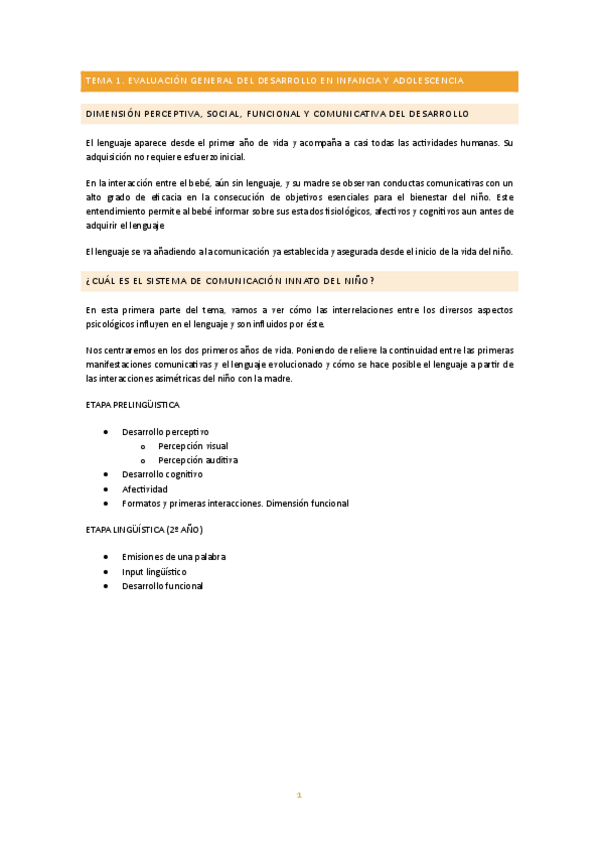 TEMA 1. EVALUACIÓN GENERAL DEL DESARROLLO EN INFANCIA Y ADOLESCENCIA

DIMENSIÓN PERCEPTIVA, SOCIAL, FUNCIONAL Y COMUNICATIVA DEL DESARROLLO

El lenguaje aparece desde el primer año de vida y acompaña a casi todas las actividades humanas. Su adquisición no requiere esfuerzo inicial.

En la interacción entre el bebé, aún sin lenguaje, y su madre se observan conductas comunicativas con un alto grado de eficacia en la consecución de objetivos esenciales para el bienestar del niño. Este entendimiento permite al bebé informar sobre sus estados fisiológicos, afectivos y cognitivos aun antes de adquirir el lenguaje

El lenguaje se va añadiendo a la comunicación ya establecida y asegurada desde el inicio de la vida del niño.

¿CUÁL ES EL SISTEMA DE COMUNICACIÓN INNATO DEL NIÑO?

En esta primera parte del tema, vamos a ver cómo las interrelaciones entre los diversos aspectos psicológicos influyen en el lenguaje y son influidos por éste.

Nos centraremos en los dos primeros años de vida. Poniendo de relieve la continuidad entre las primeras manifestaciones comunicativas y el lenguaje evolucionado y cómo se hace posible el lenguaje a partir de las interacciones asimétricas del niño con la madre.

ETAPA PRELINGÜISTICA

- Desarrollo perceptivo
  - Percepción visual
  - Percepción auditiva
- Desarrollo cognitivo
- Afectividad
- Formatos y primeras interacciones. Dimensión funcional

ETAPA LINGÜÍSTICA (2º AÑO)

- Emisiones de una palabra
- Input lingüístico
- Desarrollo funcional

1